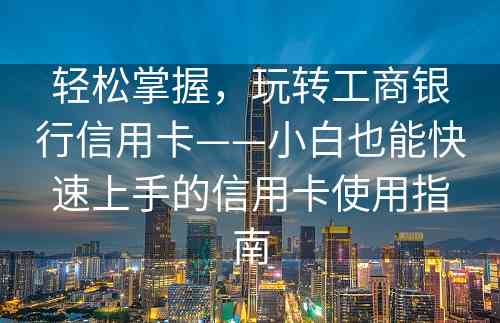 轻松掌握，玩转工商银行信用卡——小白也能快速上手的信用卡使用指南